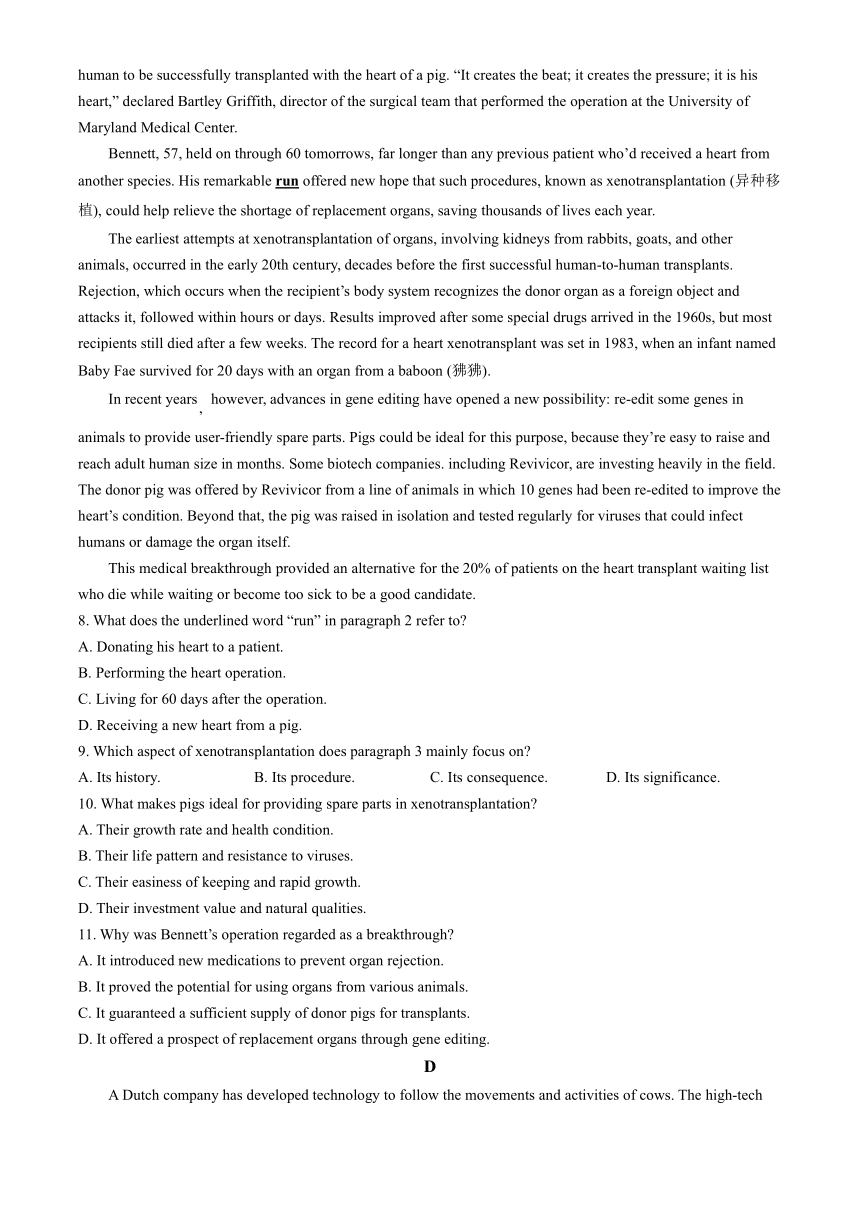 human to be successfully transplanted with the heart of a pig. “It creates the beat; it creates the pressure; it is his heart,” declared Bartley Griffith, director of the surgical team that performed the operation at the University of Maryland Medical Center.

Bennett, 57, held on through 60 tomorrows, far longer than any previous patient who’d received a heart from another species. His remarkable run offered new hope that such procedures, known as xenotransplantation (异种移植), could help relieve the shortage of replacement organs, saving thousands of lives each year.

The earliest attempts at xenotransplantation of organs, involving kidneys from rabbits, goats, and other animals, occurred in the early 20th century, decades before the first successful human-to-human transplants. Rejection, which occurs when the recipient’s body system recognizes the donor organ as a foreign object and attacks it, followed within hours or days. Results improved after some special drugs arrived in the 1960s, but most recipients still died after a few weeks. The record for a heart xenotransplant was set in 1983, when an infant named Baby Fae survived for 20 days with an organ from a baboon (狒狒).

In recent years, however, advances in gene editing have opened a new possibility: re-edit some genes in animals to provide user-friendly spare parts. Pigs could be ideal for this purpose, because they’re easy to raise and reach adult human size in months. Some biotech companies. including Revivicor, are investing heavily in the field. The donor pig was offered by Revivicor from a line of animals in which 10 genes had been re-edited to improve the heart’s condition. Beyond that, the pig was raised in isolation and tested regularly for viruses that could infect humans or damage the organ itself.

This medical breakthrough provided an alternative for the 20% of patients on the heart transplant waiting list who die while waiting or become too sick to be a good candidate.

8. What does the underlined word “run” in paragraph 2 refer to?
A. Donating his heart to a patient.
B. Performing the heart operation.
C. Living for 60 days after the operation.
D. Receiving a new heart from a pig.

9. Which aspect of xenotransplantation does paragraph 3 mainly focus on?
A. Its history.
B. Its procedure.
C. Its consequence.
D. Its significance.

10. What makes pigs ideal for providing spare parts in xenotransplantation?
A. Their growth rate and health condition.
B. Their life pattern and resistance to viruses.
C. Their easiness of keeping and rapid growth.
D. Their investment value and natural qualities.

11. Why was Bennett’s operation regarded as a breakthrough?
A. It introduced new medications to prevent organ rejection.
B. It proved the potential for using organs from various animals.
C. It guaranteed a sufficient supply of donor pigs for transplants.
D. It offered a prospect of replacement organs through gene editing.

D

A Dutch company has developed technology to follow the movements and activities of cows. The high-tech